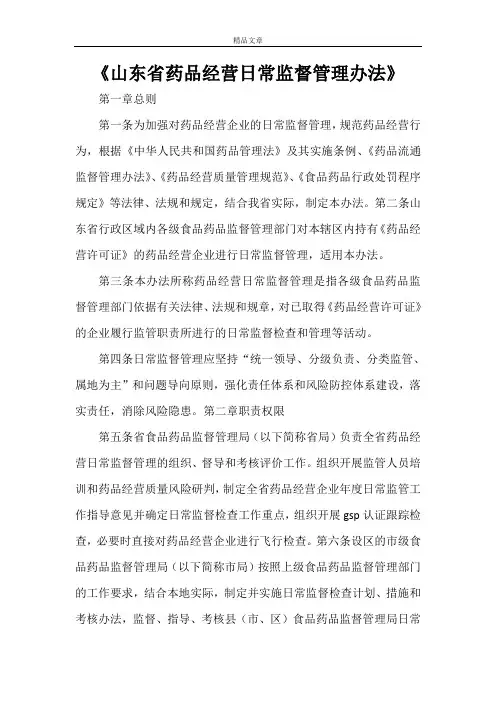 精品文章

《山东省药品经营日常监督管理办法》

第一章总则

第一条为加强对药品经营企业的日常监督管理，规范药品经营行为，根据《中华人民共和国药品管理法》及其实施条例、《药品流通监督管理办法》、《药品经营质量管理规范》、《食品药品行政处罚程序规定》等法律、法规和规定，结合我省实际，制定本办法。第二条山东省行政区域内各级食品药品监督管理部门对本辖区内持有《药品经营许可证》的药品经营企业进行日常监督管理，适用本办法。

第三条本办法所称药品经营日常监督管理是指各级食品药品监督管理部门依据有关法律、法规和规章，对已取得《药品经营许可证》的企业履行监管职责所进行的日常监督检查和管理等活动。

第四条日常监督管理应坚持“统一领导、分级负责、分类监管、属地为主”和问题导向原则，强化责任体系和风险防控体系建设，落实责任，消除风险隐患。第二章职责权限

第五条省食品药品监督管理局（以下简称省局）负责全省药品经营日常监督管理的组织、督导和考核评价工作。组织开展监管人员培训和药品经营质量风险研判，制定全省药品经营企业年度日常监管工作指导意见并确定日常监督检查工作重点，组织开展 gsp 认证跟踪检查，必要时直接对药品经营企业进行飞行检查。第六条设区的市级食品药品监督管理局（以下简称市局）按照上级食品药品监督管理部门的工作要求，结合本地实际，制定并实施日常监督检查计划、措施和考核办法，监督、指导、考核县（市、区）食品药品监督管理局日常